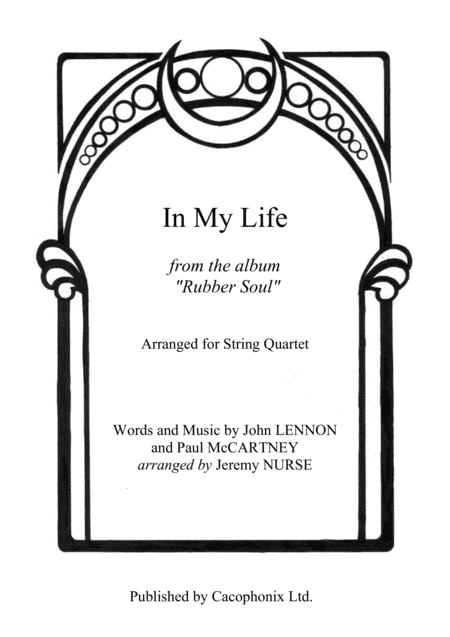 In My Life

from the album
"Rubber Soul"

Arranged for String Quartet

Words and Music by John LENNON
and Paul McCARTNEY
arranged by Jeremy NURSE

Published by Cacophonix Ltd.